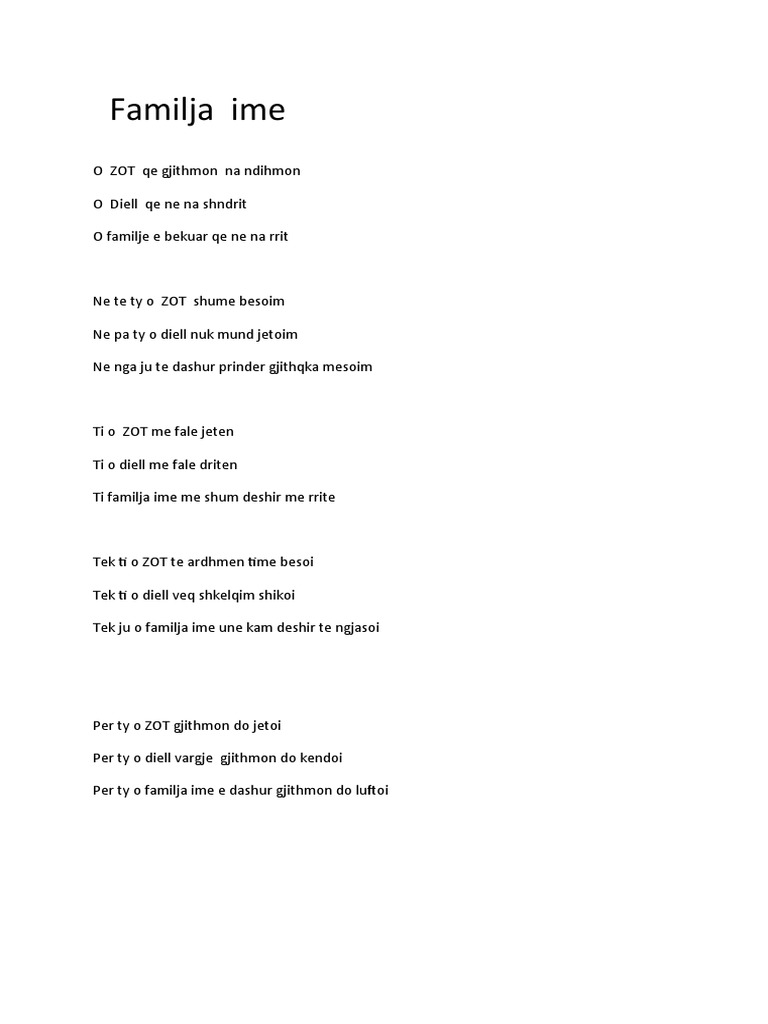 Familja ime

O ZOT qe gjithmon na ndihmon

O Diell qe ne na shndrit

O familje e bekuar qe ne na rrit

Ne te ty o ZOT shume besoim

Ne pa ty o diell nuk mund jetoim

Ne nga ju te dashur prinder gjithqka mesoim

Ti o ZOT me fale jeten

Ti o diell me fale driten

Ti familja ime me shum deshir me rrite

Tek ti o ZOT te ardhmen time besoi

Tek ti o diell veq shkelqim shikoi

Tek ju o familja ime une kam deshir te ngjasoi

Per ty o ZOT gjithmon do jetoi

Per ty o diell vargje gjithmon do kendoi

Per ty o familja ime e dashur gjithmon do luftoi